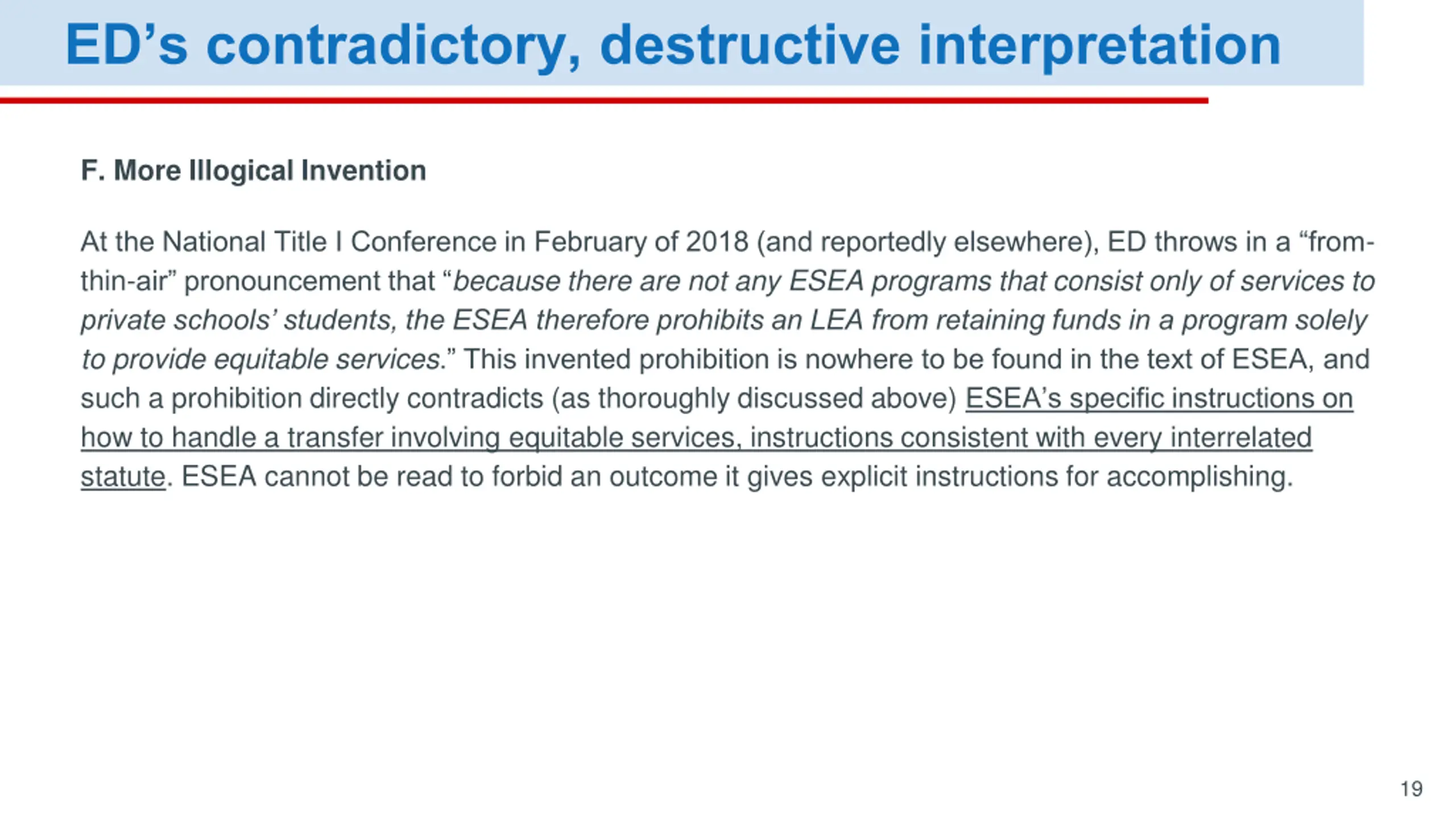 ED’s contradictory, destructive interpretation

F. More Illogical Invention

At the National Title I Conference in February of 2018 (and reportedly elsewhere), ED throws in a “from-thin-air” pronouncement that “because there are not any ESEA programs that consist only of services to private schools’ students, the ESEA therefore prohibits an LEA from retaining funds in a program solely to provide equitable services.” This invented prohibition is nowhere to be found in the text of ESEA, and such a prohibition directly contradicts (as thoroughly discussed above) ESEA’s specific instructions on how to handle a transfer involving equitable services, instructions consistent with every interrelated statute. ESEA cannot be read to forbid an outcome it gives explicit instructions for accomplishing.

19